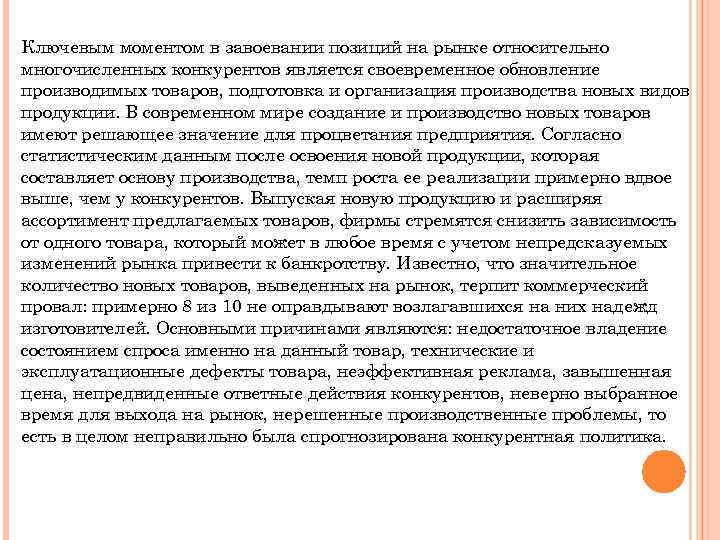 Ключевым моментом в завоевании позиций на рынке относительно многочисленных конкурентов является своевременное обновление производимых товаров, подготовка и организация производства новых видов продукции. В современном мире создание и производство новых товаров имеют решающее значение для процветания предприятия. Согласно статистическим данным после освоения новой продукции, которая составляет основу производства, темп роста ее реализации примерно вдвое выше, чем у конкурентов. Выпуская новую продукцию и расширяя ассортимент предлагаемых товаров, фирмы стремятся снизить зависимость от одного товара, который может в любое время с учетом непредсказуемых изменений рынка привести к банкротству. Известно, что значительное количество новых товаров, выведенных на рынок, терпит коммерческий провал: примерно 8 из 10 не оправдывают возлагавшихся на них надежд изготовителей. Основными причинами являются: недостаточное владение состоянием спроса именно на данный товар, технические и эксплуатационные дефекты товара, неэффективная реклама, завышенная цена, непредвиденные ответные действия конкурентов, неверно выбранное время для выхода на рынок, нерешенные производственные проблемы, то есть в целом неправильно была спрогнозирована конкурентная политика.